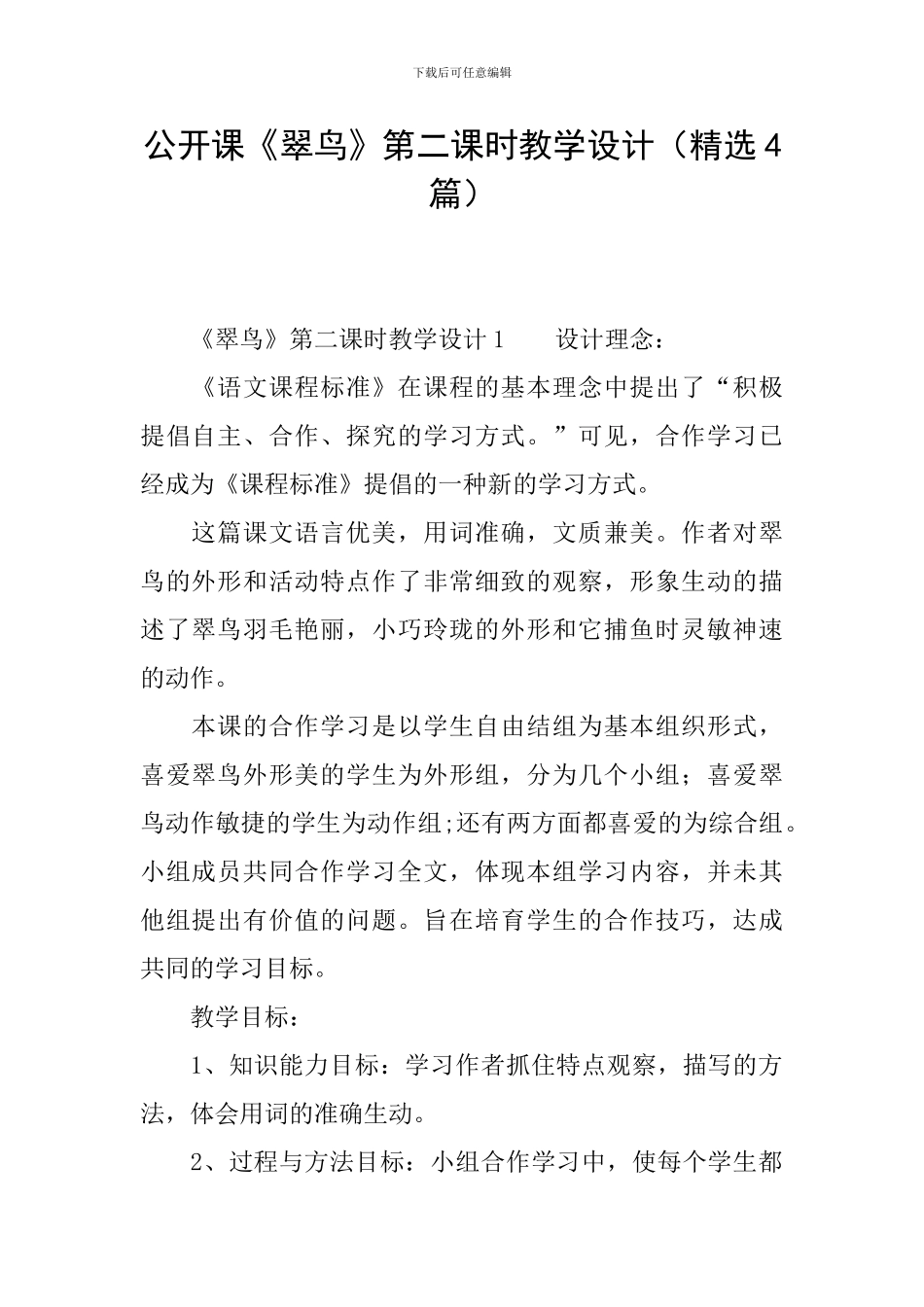 下载后可任意编辑

公开课《翠鸟》第二课时教学设计（精选4篇）

《翠鸟》第二课时教学设计1　　设计理念：

《语文课程标准》在课程的基本理念中提出了“积极提倡自主、合作、探究的学习方式。”可见，合作学习已经成为《课程标准》提倡的一种新的学习方式。

这篇课文语言优美，用词准确，文质兼美。作者对翠鸟的外形和活动特点作了非常细致的观察，形象生动的描述了翠鸟羽毛艳丽，小巧玲珑的外形和它捕鱼时灵敏神速的动作。

本课的合作学习是以学生自由结组为基本组织形式，喜爱翠鸟外形美的学生为外形组，分为几个小组；喜爱翠鸟动作敏捷的学生为动作组;还有两方面都喜爱的为综合组。小组成员共同合作学习全文，体现本组学习内容，并未其他组提出有价值的问题。旨在培育学生的合作技巧，达成共同的学习目标。

教学目标：

1、知识能力目标：学习作者抓住特点观察，描写的方法，体会用词的准确生动。

2、过程与方法目标：小组合作学习中，使每个学生都